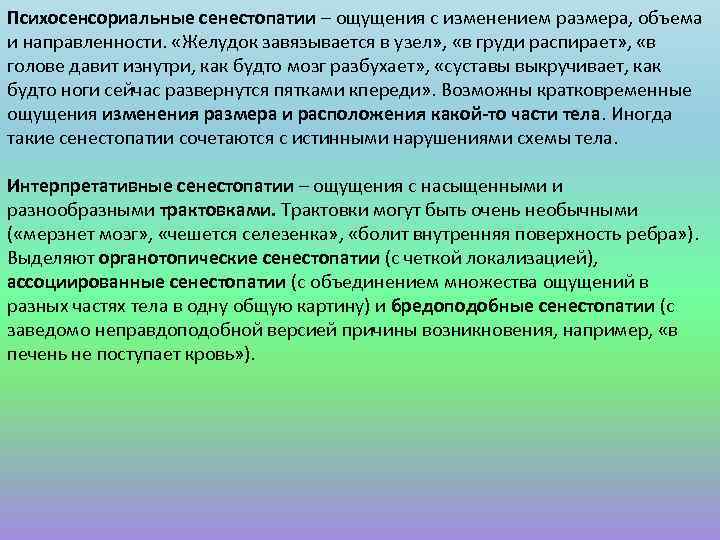 Психосенсориальные сенестопатии – ощущения с изменением размера, объема и направленности. «Желудок завязывается в узел», «в груди распирает», «в голове давит изнутри, как будто мозг разбухает», «суставы выкручивает, как будто ноги сейчас развернутся пятками кпереди». Возможны кратковременные ощущения изменения размера и расположения какой-то части тела. Иногда такие сенестопатии сочетаются с истинными нарушениями схемы тела.

Интерпретативные сенестопатии – ощущения с насыщенными и разнообразными трактовками. Трактовки могут быть очень необычными («мерзнет мозг», «чешется селезенка», «болит внутренняя поверхность ребра»). Выделяют органотопические сенестопатии (с четкой локализацией), ассоциированные сенестопатии (с объединением множества ощущений в разных частях тела в одну общую картину) и бредоподобные сенестопатии (с заведомо неправдоподобной версией причины возникновения, например, «в печень не поступает кровь»).